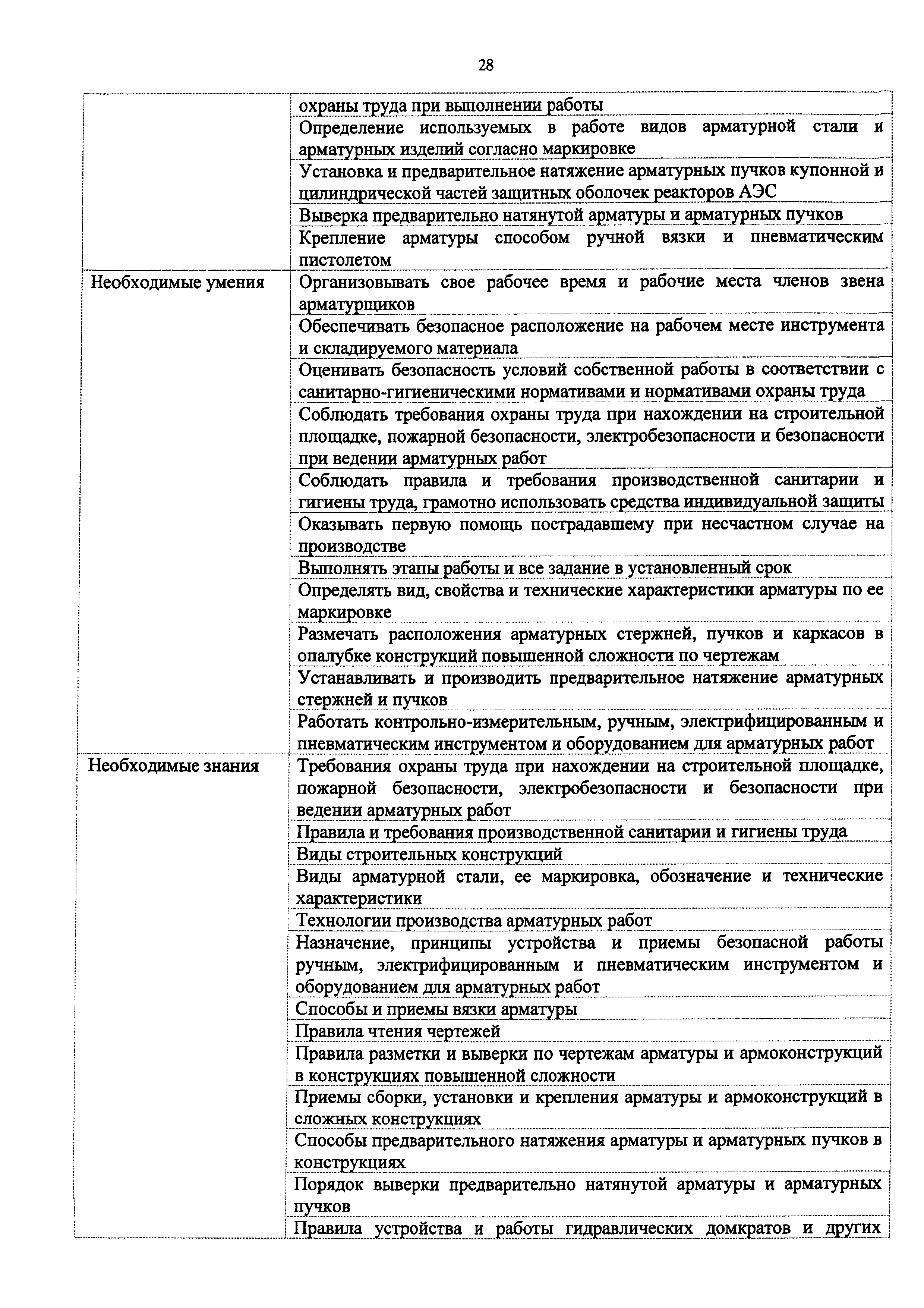 28

| | |
|---|---|
| | охраны труда при выполнении работы |
| | Определение используемых в работе видов арматурной стали и арматурных изделий согласно маркировке |
| | Установка и предварительное натяжение арматурных пучков купонной и цилиндрической частей защитных оболочек реакторов АЭС |
| | Выверка предварительно натянутой арматуры и арматурных пучков |
| | Крепление арматуры способом ручной вязки и пневматическим пистолетом |
| Необходимые умения | Организовывать свое рабочее время и рабочие места членов звена арматурщиков |
| | Обеспечивать безопасное расположение на рабочем месте инструмента и складируемого материала |
| | Оценивать безопасность условий собственной работы в соответствии с санитарно-гигиеническими нормативами и нормативами охраны труда |
| | Соблюдать требования охраны труда при нахождении на строительной площадке, пожарной безопасности, электробезопасности и безопасности при ведении арматурных работ |
| | Соблюдать правила и требования производственной санитарии и гигиены труда, грамотно использовать средства индивидуальной защиты |
| | Оказывать первую помощь пострадавшему при несчастном случае на производстве |
| | Выполнять этапы работы и все задание в установленный срок |
| | Определять вид, свойства и технические характеристики арматуры по ее маркировке |
| | Размечать расположения арматурных стержней, пучков и каркасов в опалубке конструкций повышенной сложности по чертежам |
| | Устанавливать и производить предварительное натяжение арматурных стержней и пучков |
| | Работать контрольно-измерительным, ручным, электрифицированным и пневматическим инструментом и оборудованием для арматурных работ |
| Необходимые знания | Требования охраны труда при нахождении на строительной площадке, пожарной безопасности, электробезопасности и безопасности при ведении арматурных работ |
| | Правила и требования производственной санитарии и гигиены труда |
| | Виды строительных конструкций |
| | Виды арматурной стали, ее маркировка, обозначение и технические характеристики |
| | Технологии производства арматурных работ |
| | Назначение, принципы устройства и приемы безопасной работы ручным, электрифицированным и пневматическим инструментом и оборудованием для арматурных работ |
| | Способы и приемы вязки арматуры |
| | Правила чтения чертежей |
| | Правила разметки и выверки по чертежам арматуры и армоконструкций в конструкциях повышенной сложности |
| | Приемы сборки, установки и крепления арматуры и армоконструкций в сложных конструкциях |
| | Способы предварительного натяжения арматуры и арматурных пучков в конструкциях |
| | Порядок выверки предварительно натянутой арматуры и арматурных пучков |
| | Правила устройства и работы гидравлических домкратов и других |